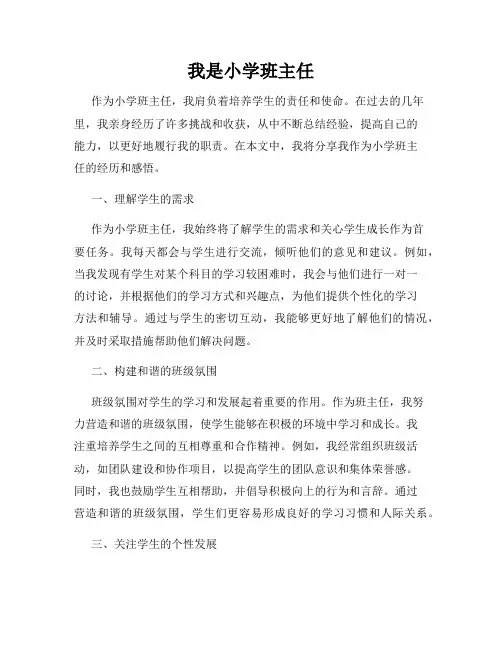 我是小学班主任

作为小学班主任，我肩负着培养学生的责任和使命。在过去的几年里，我亲身经历了许多挑战和收获，从中不断总结经验，提高自己的能力，以更好地履行我的职责。在本文中，我将分享我作为小学班主任的经历和感悟。

一、理解学生的需求

作为小学班主任，我始终将了解学生的需求和关心学生成长作为首要任务。我每天都会与学生进行交流，倾听他们的意见和建议。例如，当我发现有学生对某个科目的学习较困难时，我会与他们进行一对一的讨论，并根据他们的学习方式和兴趣点，为他们提供个性化的学习方法和辅导。通过与学生的密切互动，我能够更好地了解他们的情况，并及时采取措施帮助他们解决问题。

二、构建和谐的班级氛围

班级氛围对学生的学习和发展起着重要的作用。作为班主任，我努力营造和谐的班级氛围，使学生能够在积极的环境中学习和成长。我注重培养学生之间的互相尊重和合作精神。例如，我经常组织班级活动，如团队建设和协作项目，以提高学生的团队意识和集体荣誉感。同时，我也鼓励学生互相帮助，并倡导积极向上的行为和言辞。通过营造和谐的班级氛围，学生们更容易形成良好的学习习惯和人际关系。

三、关注学生的个性发展